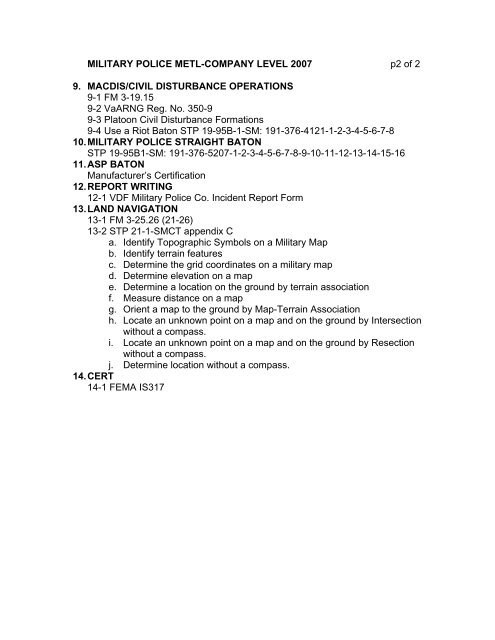 MILITARY POLICE METL-COMPANY LEVEL 2007 p2 of 2

9. MACDIS/CIVIL DISTURBANCE OPERATIONS
9-1 FM 3-19.15
9-2 VaARNG Reg. No. 350-9
9-3 Platoon Civil Disturbance Formations
9-4 Use a Riot Baton STP 19-95B-1-SM: 191-376-4121-1-2-3-4-5-6-7-8
10. MILITARY POLICE STRAIGHT BATON
STP 19-95B1-SM: 191-376-5207-1-2-3-4-5-6-7-8-9-10-11-12-13-14-15-16
11. ASP BATON
Manufacturer's Certification
12. REPORT WRITING
12-1 VDF Military Police Co. Incident Report Form
13. LAND NAVIGATION
13-1 FM 3-25.26 (21-26)
13-2 STP 21-1-SMCT appendix C
a. Identify Topographic Symbols on a Military Map
b. Identify terrain features
c. Determine the grid coordinates on a military map
d. Determine elevation on a map
e. Determine a location on the ground by terrain association
f. Measure distance on a map
g. Orient a map to the ground by Map-Terrain Association
h. Locate an unknown point on a map and on the ground by Intersection without a compass.
i. Locate an unknown point on a map and on the ground by Resection without a compass.
j. Determine location without a compass.
14. CERT
14-1 FEMA IS317